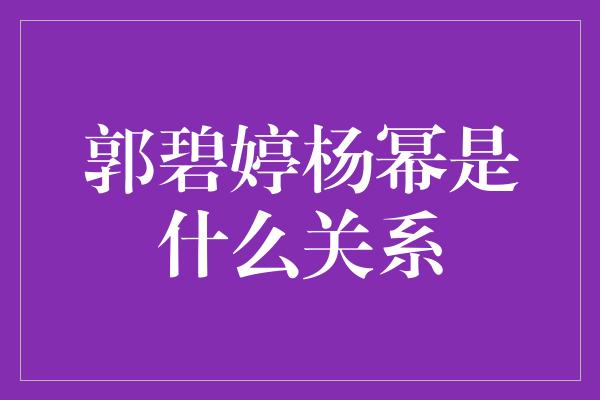 郭碧婷杨幂是什么关系